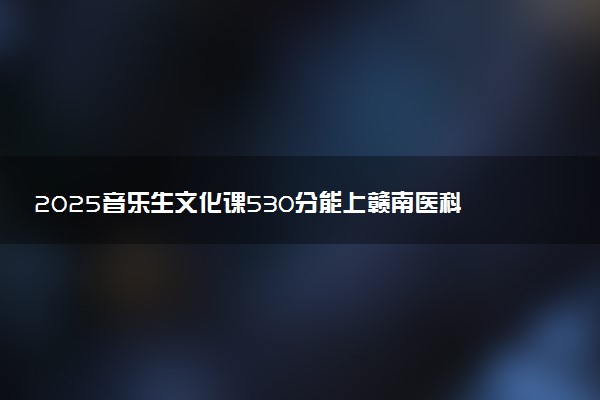 2025音乐生文化课530分能上赣南医科